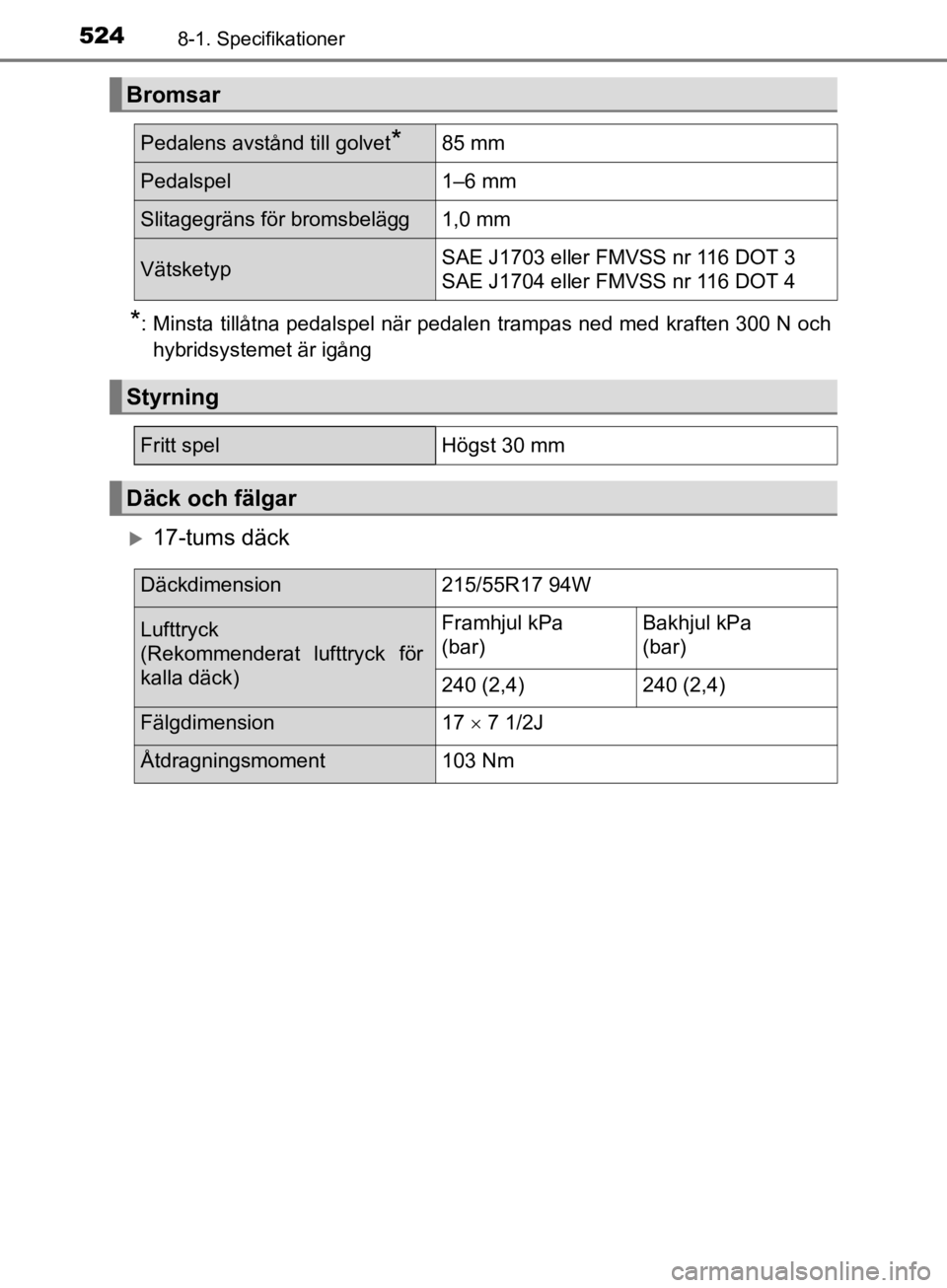 524 8-1. Specifikationer

Bromsar

| Pedalens avstånd till golvet* | 85 mm |
|---|---|
| Pedalspel | 1–6 mm |
| Slitagegräns för bromsbelägg | 1,0 mm |
| Vätsketyp | SAE J1703 eller FMVSS nr 116 DOT 3 SAE J1704 eller FMVSS nr 116 DOT 4 |

*: Minsta tillåtna pedalspel när pedalen trampas ned med kraften 300 N och hybridsystemet är igång

Styrning

| Fritt spel | Högst 30 mm |
|---|---|

Däck och fälgar

17-tums däck

| Däckdimension | 215/55R17 94W | |
|---|---|---|
| Lufttryck (Rekommenderat lufttryck för kalla däck) | Framhjul kPa (bar) | Bakhjul kPa (bar) |
| | 240 (2,4) | 240 (2,4) |
| Fälgdimension | $17 \times 7$ 1/2J | |
| Åtdragningsmoment | 103 Nm | |

carmanualsonline.info